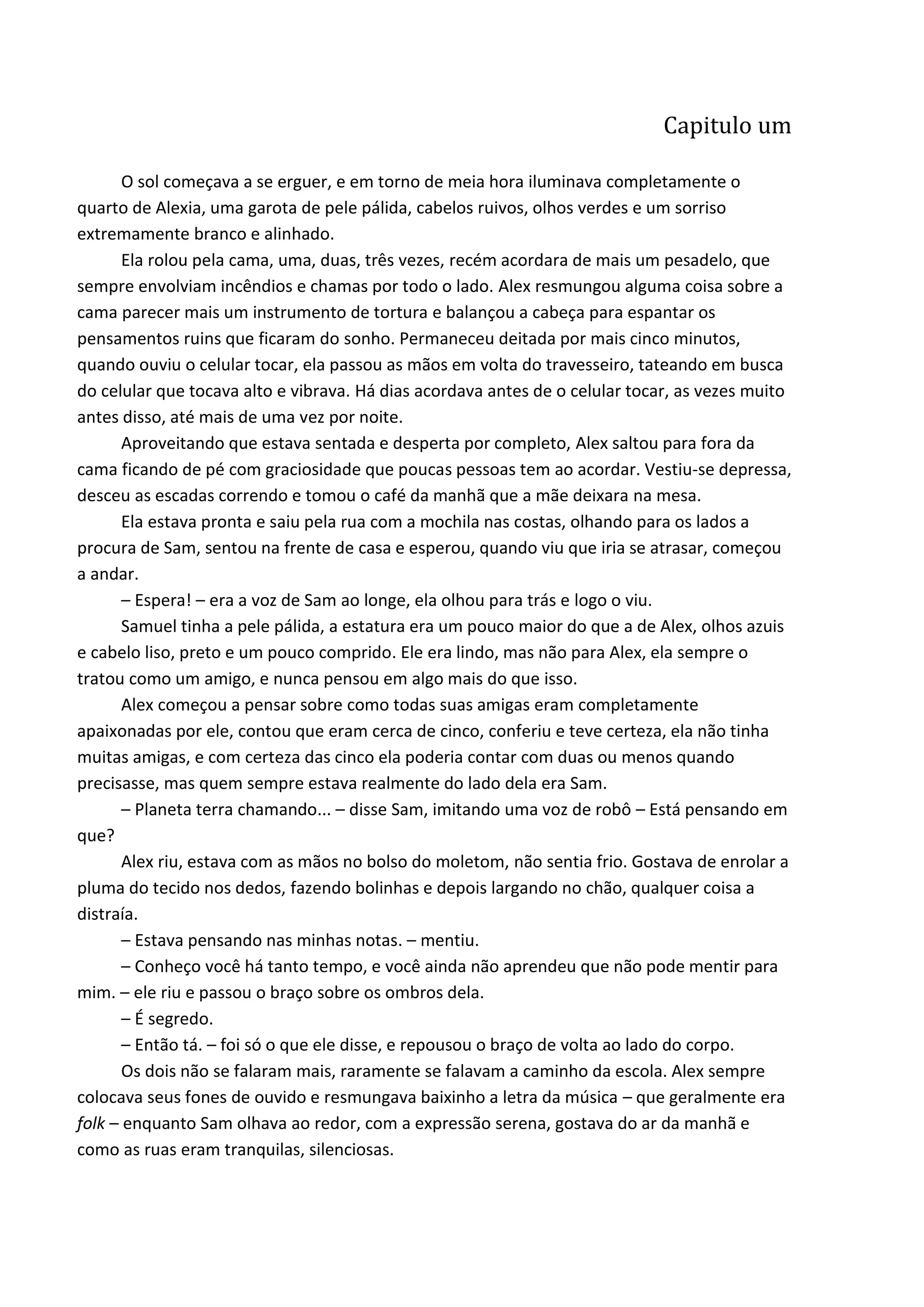 Capitulo um

O sol começava a se erguer, e em torno de meia hora iluminava completamente o quarto de Alexia, uma garota de pele pálida, cabelos ruivos, olhos verdes e um sorriso extremamente branco e alinhado.

Ela rolou pela cama, uma, duas, três vezes, recém acordara de mais um pesadelo, que sempre envolviam incêndios e chamas por todo o lado. Alex resmungou alguma coisa sobre a cama parecer mais um instrumento de tortura e balançou a cabeça para espantar os pensamentos ruins que ficaram do sonho. Permaneceu deitada por mais cinco minutos, quando ouviu o celular tocar, ela passou as mãos em volta do travesseiro, tateando em busca do celular que tocava alto e vibrava. Há dias acordava antes de o celular tocar, as vezes muito antes disso, até mais de uma vez por noite.

Aproveitando que estava sentada e desperta por completo, Alex saltou para fora da cama ficando de pé com graciosidade que poucas pessoas tem ao acordar. Vestiu-se depressa, desceu as escadas correndo e tomou o café da manhã que a mãe deixara na mesa.

Ela estava pronta e saiu pela rua com a mochila nas costas, olhando para os lados a procura de Sam, sentou na frente de casa e esperou, quando viu que iria se atrasar, começou a andar.

– Espera! – era a voz de Sam ao longe, ela olhou para trás e logo o viu.

Samuel tinha a pele pálida, a estatura era um pouco maior do que a de Alex, olhos azuis e cabelo liso, preto e um pouco comprido. Ele era lindo, mas não para Alex, ela sempre o tratou como um amigo, e nunca pensou em algo mais do que isso.

Alex começou a pensar sobre como todas suas amigas eram completamente apaixonadas por ele, contou que eram cerca de cinco, conferiu e teve certeza, ela não tinha muitas amigas, e com certeza das cinco ela poderia contar com duas ou menos quando precisasse, mas quem sempre estava realmente do lado dela era Sam.

– Planeta terra chamando... – disse Sam, imitando uma voz de robô – Está pensando em que?

Alex riu, estava com as mãos no bolso do moletom, não sentia frio. Gostava de enrolar a pluma do tecido nos dedos, fazendo bolinhas e depois largando no chão, qualquer coisa a distraía.

– Estava pensando nas minhas notas. – mentiu.

– Conheço você há tanto tempo, e você ainda não aprendeu que não pode mentir para mim. – ele riu e passou o braço sobre os ombros dela.

– É segredo.

– Então tá. – foi só o que ele disse, e repousou o braço de volta ao lado do corpo.

Os dois não se falaram mais, raramente se falavam a caminho da escola. Alex sempre colocava seus fones de ouvido e resmungava baixinho a letra da música – que geralmente era folk – enquanto Sam olhava ao redor, com a expressão serena, gostava do ar da manhã e como as ruas eram tranquilas, silenciosas.